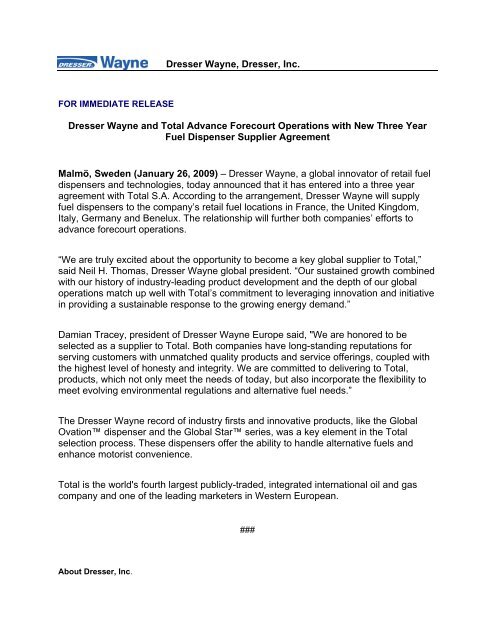 DRESSER Wayne Dresser Wayne, Dresser, Inc.

FOR IMMEDIATE RELEASE

Dresser Wayne and Total Advance Forecourt Operations with New Three Year Fuel Dispenser Supplier Agreement

Malmö, Sweden (January 26, 2009) – Dresser Wayne, a global innovator of retail fuel dispensers and technologies, today announced that it has entered into a three year agreement with Total S.A. According to the arrangement, Dresser Wayne will supply fuel dispensers to the company's retail fuel locations in France, the United Kingdom, Italy, Germany and Benelux. The relationship will further both companies' efforts to advance forecourt operations.

"We are truly excited about the opportunity to become a key global supplier to Total," said Neil H. Thomas, Dresser Wayne global president. "Our sustained growth combined with our history of industry-leading product development and the depth of our global operations match up well with Total's commitment to leveraging innovation and initiative in providing a sustainable response to the growing energy demand."

Damian Tracey, president of Dresser Wayne Europe said, "We are honored to be selected as a supplier to Total. Both companies have long-standing reputations for serving customers with unmatched quality products and service offerings, coupled with the highest level of honesty and integrity. We are committed to delivering to Total, products, which not only meet the needs of today, but also incorporate the flexibility to meet evolving environmental regulations and alternative fuel needs."

The Dresser Wayne record of industry firsts and innovative products, like the Global Ovation™ dispenser and the Global Star™ series, was a key element in the Total selection process. These dispensers offer the ability to handle alternative fuels and enhance motorist convenience.

Total is the world's fourth largest publicly-traded, integrated international oil and gas company and one of the leading marketers in Western European.

###

About Dresser, Inc.